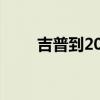 吉普到20